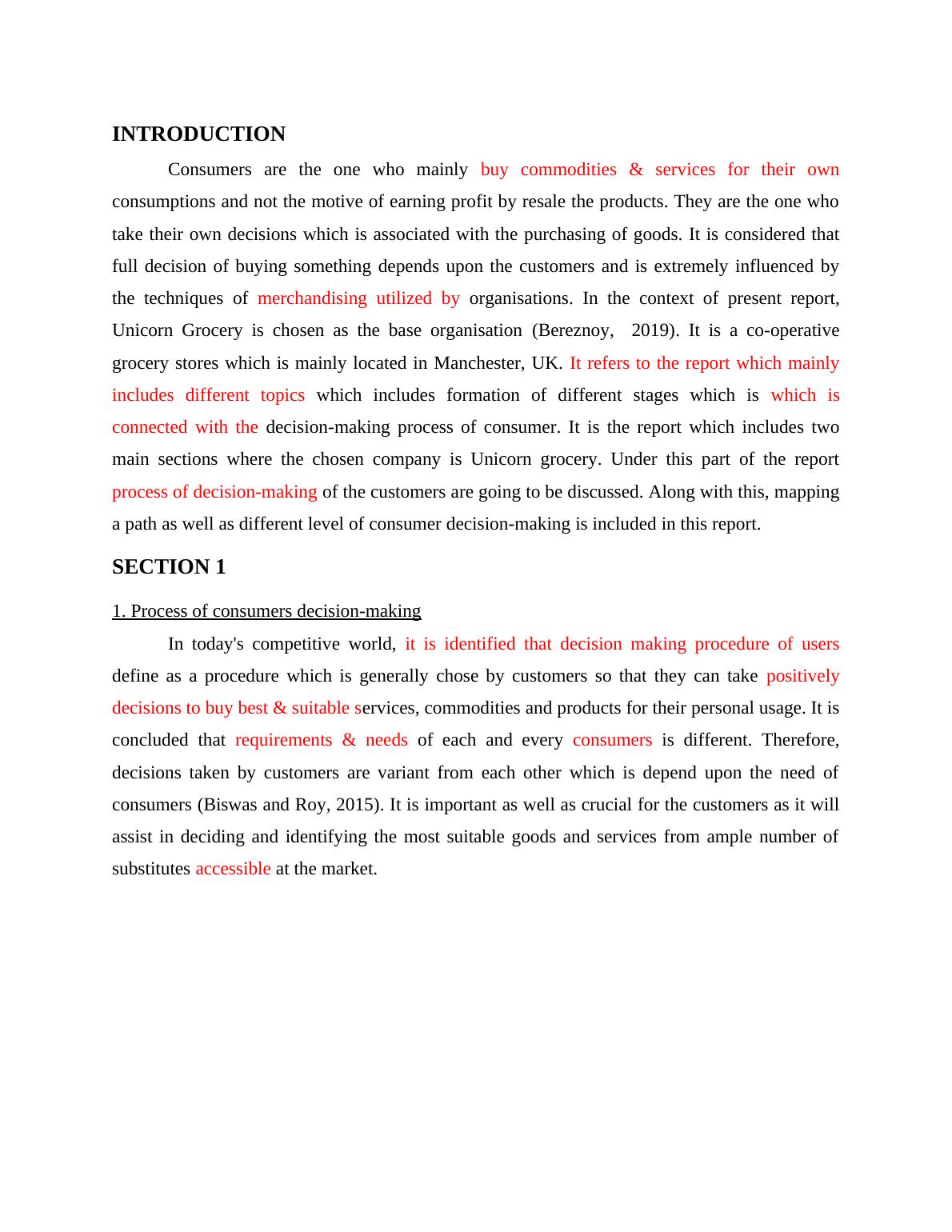 INTRODUCTION

Consumers are the one who mainly buy commodities & services for their own consumptions and not the motive of earning profit by resale the products. They are the one who take their own decisions which is associated with the purchasing of goods. It is considered that full decision of buying something depends upon the customers and is extremely influenced by the techniques of merchandising utilized by organisations. In the context of present report, Unicorn Grocery is chosen as the base organisation (Bereznoy, 2019). It is a co-operative grocery stores which is mainly located in Manchester, UK. It refers to the report which mainly includes different topics which includes formation of different stages which is which is connected with the decision-making process of consumer. It is the report which includes two main sections where the chosen company is Unicorn grocery. Under this part of the report process of decision-making of the customers are going to be discussed. Along with this, mapping a path as well as different level of consumer decision-making is included in this report.

SECTION 1

1. Process of consumers decision-making

In today's competitive world, it is identified that decision making procedure of users define as a procedure which is generally chose by customers so that they can take positively decisions to buy best & suitable services, commodities and products for their personal usage. It is concluded that requirements & needs of each and every consumers is different. Therefore, decisions taken by customers are variant from each other which is depend upon the need of consumers (Biswas and Roy, 2015). It is important as well as crucial for the customers as it will assist in deciding and identifying the most suitable goods and services from ample number of substitutes accessible at the market.